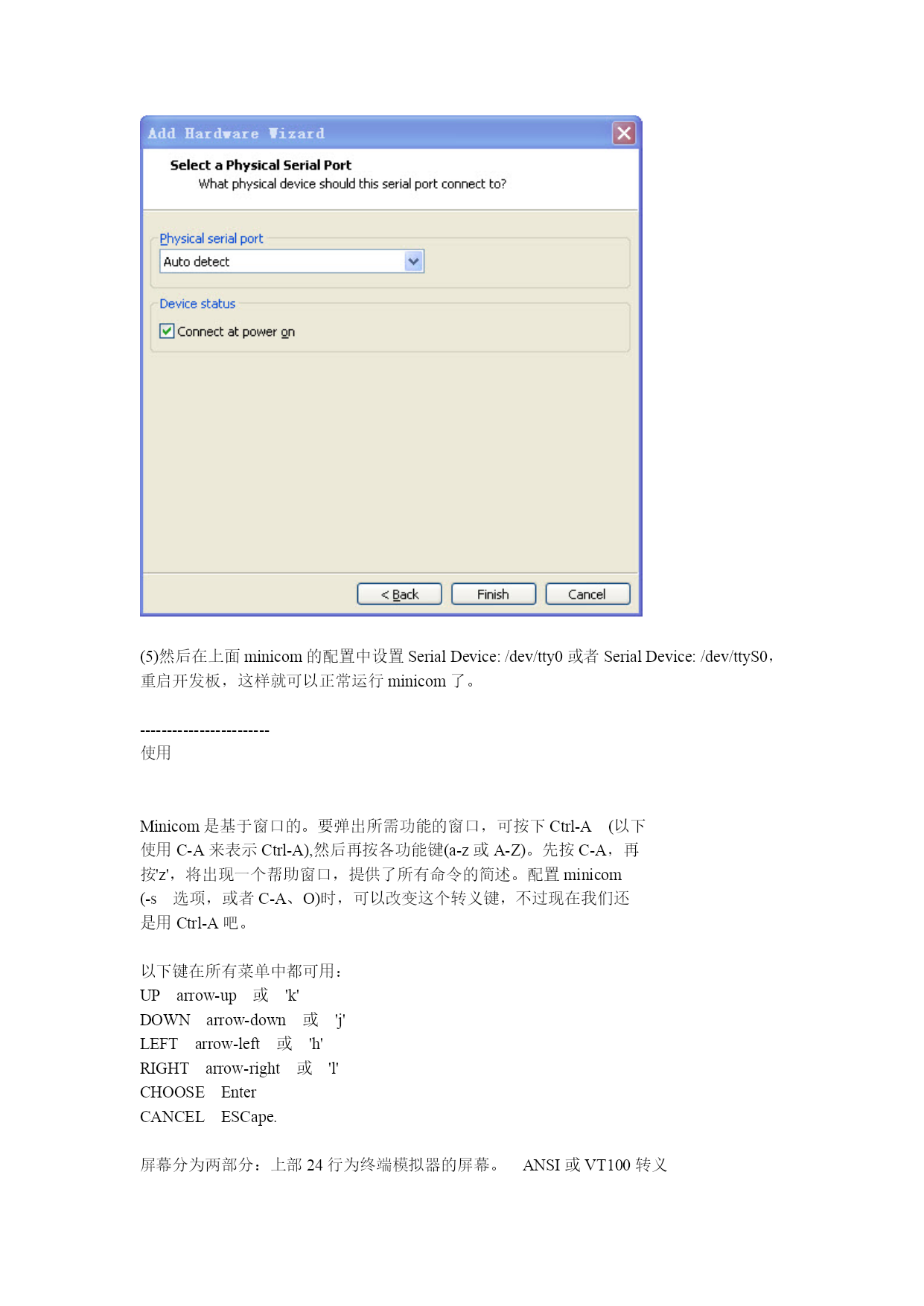 Add Hardware Wizard

Select a Physical Serial Port
What physical device should this serial port connect to?

Physical serial port
Auto detect

Device status
Connect at power on

< Back Finish Cancel

(5)然后在上面 minicom 的配置中设置 Serial Device: /dev/tty0 或者 Serial Device: /dev/ttyS0，重启开发板，这样就可以正常运行 minicom 了。

------------------------
使用

Minicom 是基于窗口的。要弹出所需功能的窗口，可按下 Ctrl-A (以下使用 C-A 来表示 Ctrl-A),然后再按各功能键(a-z 或 A-Z)。先按 C-A，再按'z'，将出现一个帮助窗口，提供了所有命令的简述。配置 minicom (-s 选项，或者 C-A、O)时，可以改变这个转义键，不过现在我们还是用 Ctrl-A 吧。

以下键在所有菜单中都可用：
UP arrow-up 或 'k'
DOWN arrow-down 或 'j'
LEFT arrow-left 或 'h'
RIGHT arrow-right 或 'l'
CHOOSE Enter
CANCEL ESCape.

屏幕分为两部分：上部 24 行为终端模拟器的屏幕。 ANSI 或 VT100 转义